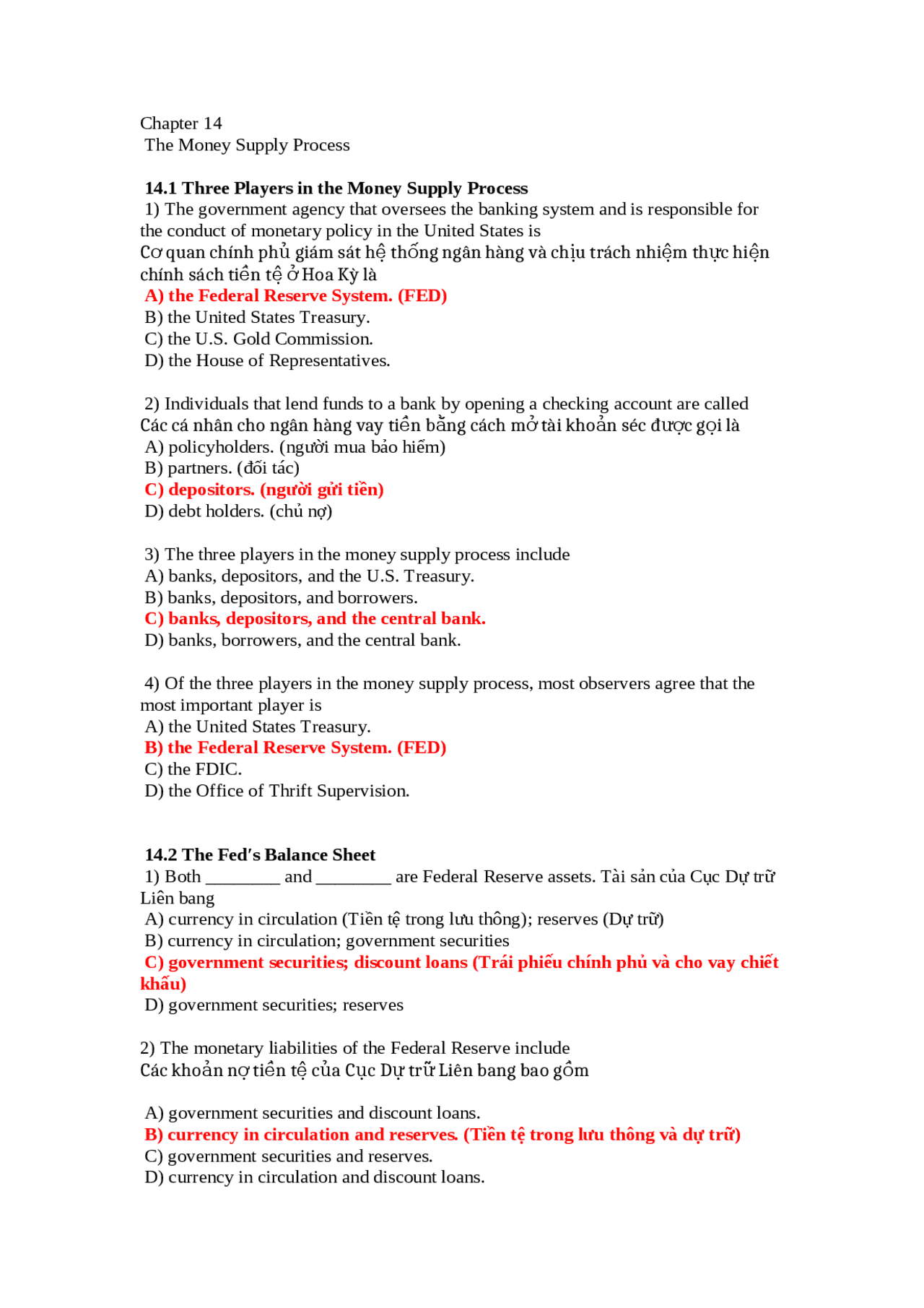 Chapter 14
The Money Supply Process

14.1 Three Players in the Money Supply Process
1) The government agency that oversees the banking system and is responsible for the conduct of monetary policy in the United States is
Cơ quan chính phủ giám sát hệ thống ngân hàng và chịu trách nhiệm thực hiện chính sách tiền tệ ở Hoa Kỳ là
A) the Federal Reserve System. (FED)
B) the United States Treasury.
C) the U.S. Gold Commission.
D) the House of Representatives.

2) Individuals that lend funds to a bank by opening a checking account are called
Các cá nhân cho ngân hàng vay tiền bằng cách mở tài khoản séc được gọi là
A) policyholders. (người mua bảo hiểm)
B) partners. (đối tác)
C) depositors. (người gửi tiền)
D) debt holders. (chủ nợ)

3) The three players in the money supply process include
A) banks, depositors, and the U.S. Treasury.
B) banks, depositors, and borrowers.
C) banks, depositors, and the central bank.
D) banks, borrowers, and the central bank.

4) Of the three players in the money supply process, most observers agree that the most important player is
A) the United States Treasury.
B) the Federal Reserve System. (FED)
C) the FDIC.
D) the Office of Thrift Supervision.

14.2 The Fed's Balance Sheet
1) Both ________ and ________ are Federal Reserve assets. Tài sản của Cục Dự trữ Liên bang
A) currency in circulation (Tiền tệ trong lưu thông); reserves (Dự trữ)
B) currency in circulation; government securities
C) government securities; discount loans (Trái phiếu chính phủ và cho vay chiết khấu)
D) government securities; reserves

2) The monetary liabilities of the Federal Reserve include
Các khoản nợ tiền tệ của Cục Dự trữ Liên bang bao gồm

A) government securities and discount loans.
B) currency in circulation and reserves. (Tiền tệ trong lưu thông và dự trữ)
C) government securities and reserves.
D) currency in circulation and discount loans.